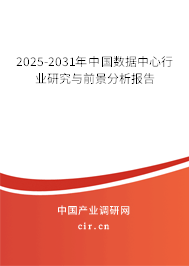 2025-2031年中国数据中心行业研究与前景分析报告

中国产业调研网

cir.cn